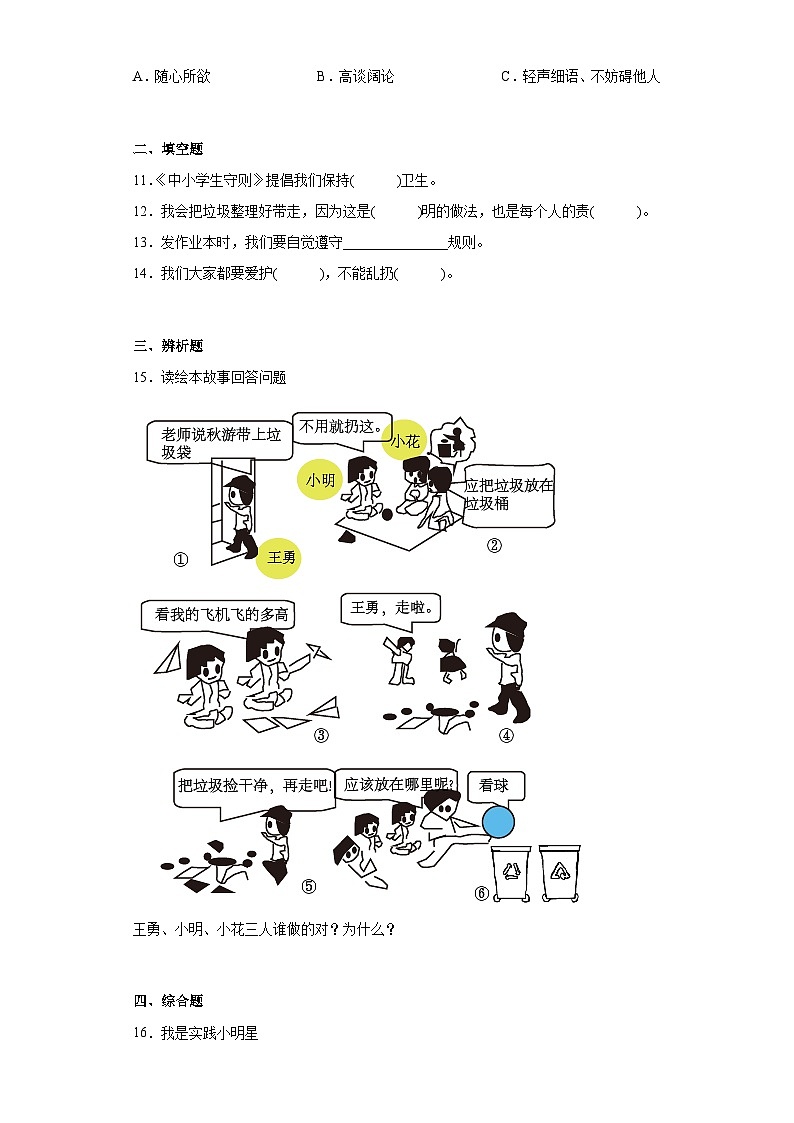 A．随心所欲　　B．高谈阔论　　C．轻声细语、不妨碍他人

二、填空题

11.《中小学生守则》提倡我们保持(　　)卫生。

12．我会把垃圾整理好带走，因为这是(　　)明的做法，也是每个人的责(　　)。

13．发作业本时，我们要自觉遵守______________规则。

14．我们大家都要爱护(　　)，不能乱扔(　　)。

三、辨析题

15．读绘本故事回答问题

老师说秋游带上垃圾袋

王勇

①

不用就扔这。

小花

小明

应把垃圾放在垃圾桶

②

看我的飞机飞的多高

③

王勇，走啦。

④

把垃圾捡干净，再走吧!

⑤

应该放在哪里呢?

看球

⑥

王勇、小明、小花三人谁做的对？为什么？

四、综合题

16．我是实践小明星